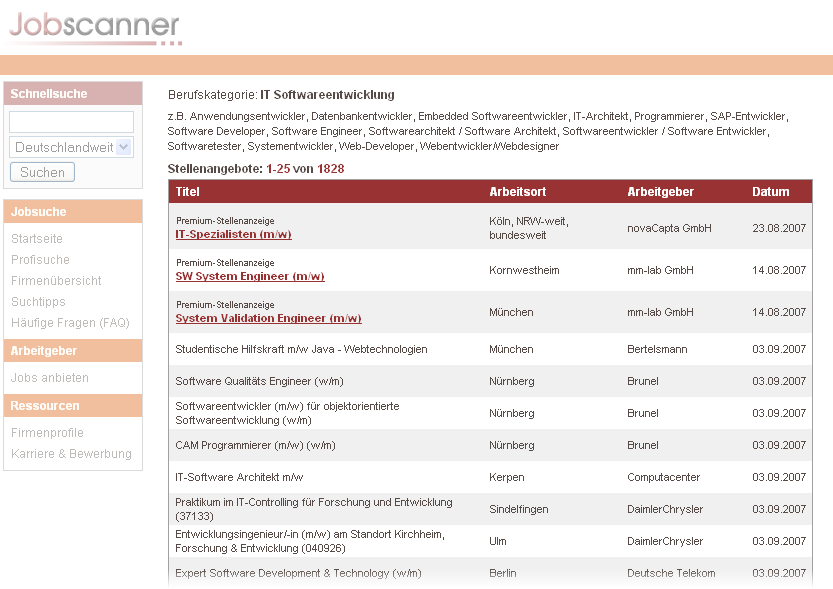 Jobscanner

Schnellsuche
Deutschlandweit
Suchen

Jobsuche
Startseite
Profisuche
Firmenübersicht
Suchtipps
Häufige Fragen (FAQ)

Arbeitgeber
Jobs anbieten

Ressourcen
Firmenprofile
Karriere & Bewerbung

Berufskategorie: IT Softwareentwicklung

z.B. Anwendungsentwickler, Datenbankentwickler, Embedded Softwareentwickler, IT-Architekt, Programmierer, SAP-Entwickler, Software Developer, Software Engineer, Softwarearchitekt / Software Architekt, Softwareentwickler / Software Entwickler, Softwaretester, Systementwickler, Web-Developer, Webentwickler/Webdesigner

Stellenangebote: 1-25 von 1828

| Titel | Arbeitsort | Arbeitgeber | Datum |
|---|---|---|---|
| Premium-Stellenanzeige IT-Spezialisten (m/w) | Köln, NRW-weit, bundesweit | novaCapta GmbH | 23.08.2007 |
| Premium-Stellenanzeige SW System Engineer (m/w) | Kornwestheim | mm-lab GmbH | 14.08.2007 |
| Premium-Stellenanzeige System Validation Engineer (m/w) | München | mm-lab GmbH | 14.08.2007 |
| Studentische Hilfskraft m/w Java - Webtechnologien | München | Bertelsmann | 03.09.2007 |
| Software Qualitäts Engineer (w/m) | Nürnberg | Brunel | 03.09.2007 |
| Softwareentwickler (m/w) für objektorientierte Softwareentwicklung (w/m) | Nürnberg | Brunel | 03.09.2007 |
| CAM Programmierer (m/w) (w/m) | Nürnberg | Brunel | 03.09.2007 |
| IT-Software Architekt m/w | Kerpen | Computacenter | 03.09.2007 |
| Praktikum im IT-Controlling für Forschung und Entwicklung (37133) | Sindelfingen | DaimlerChrysler | 03.09.2007 |
| Entwicklungsingenieur/-in (m/w) am Standort Kirchheim, Forschung & Entwicklung (040926) | Ulm | DaimlerChrysler | 03.09.2007 |
| Expert Software Development & Technology (w/m) | Berlin | Deutsche Telekom | 03.09.2007 |